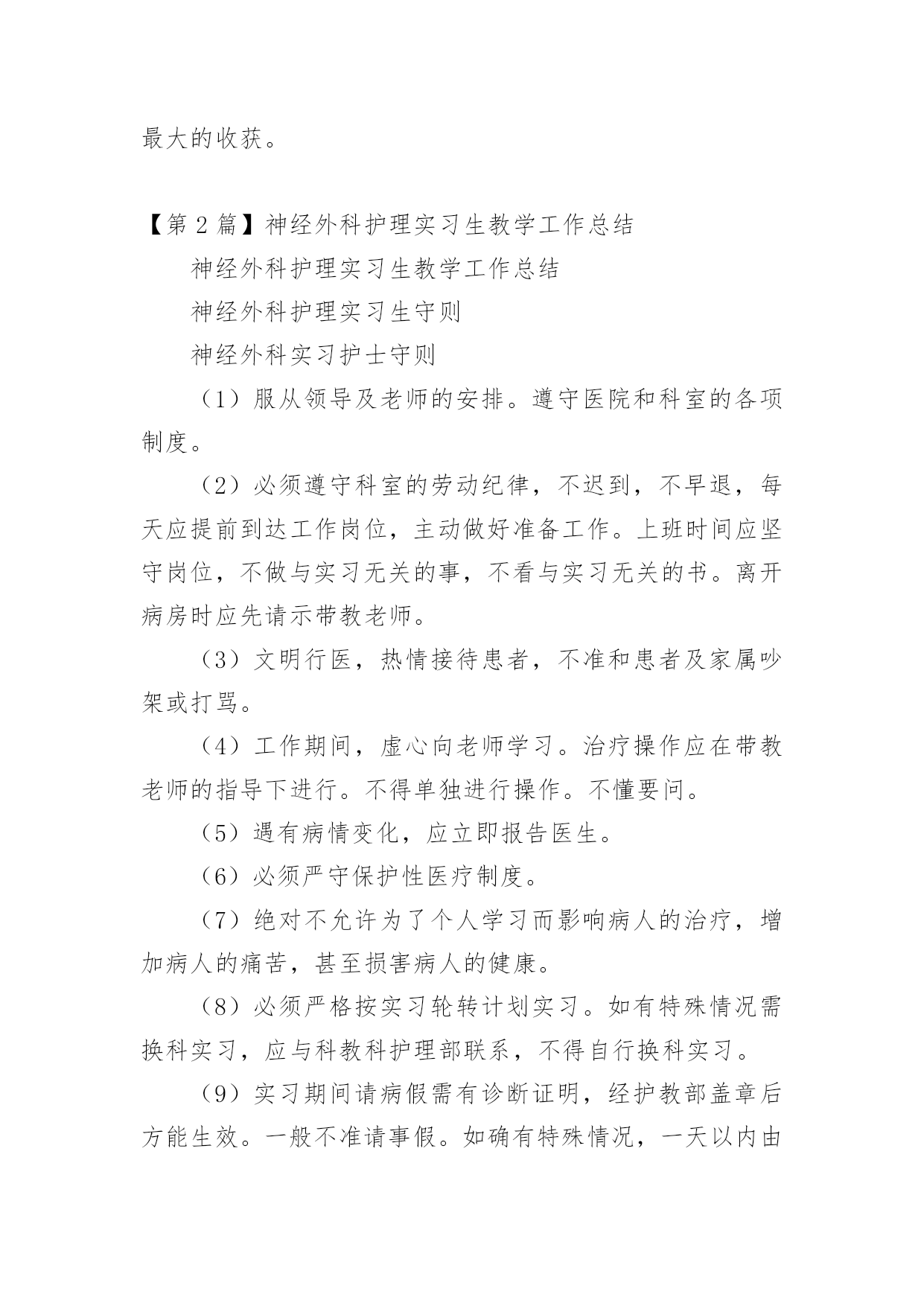 最大的收获。

【第 2 篇】神经外科护理实习生教学工作总结

神经外科护理实习生教学工作总结

神经外科护理实习生守则

神经外科实习护士守则

（1）服从领导及老师的安排。遵守医院和科室的各项制度。

（2）必须遵守科室的劳动纪律，不迟到，不早退，每天应提前到达工作岗位，主动做好准备工作。上班时间应坚守岗位，不做与实习无关的事，不看与实习无关的书。离开病房时应先请示带教老师。

（3）文明行医，热情接待患者，不准和患者及家属吵架或打骂。

（4）工作期间，虚心向老师学习。治疗操作应在带教老师的指导下进行。不得单独进行操作。不懂要问。

（5）遇有病情变化，应立即报告医生。

（6）必须严守保护性医疗制度。

（7）绝对不允许为了个人学习而影响病人的治疗，增加病人的痛苦，甚至损害病人的健康。

（8）必须严格按实习轮转计划实习。如有特殊情况需换科实习，应与科教科护理部联系，不得自行换科实习。

（9）实习期间请病假需有诊断证明，经护教部盖章后方能生效。一般不准请事假。如确有特殊情况，一天以内由